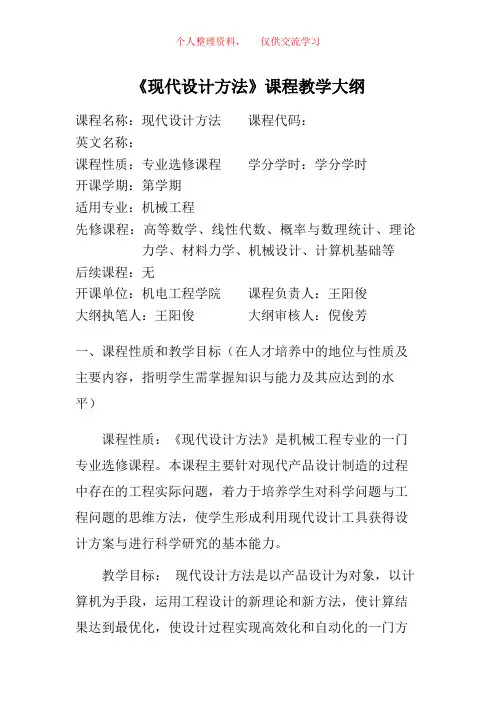 个人整理资料，　　仅供交流学习

《现代设计方法》课程教学大纲

课程名称：现代设计方法　　课程代码：
英文名称：
课程性质：专业选修课程　　学分学时：学分学时
开课学期：第学期
适用专业：机械工程
先修课程：高等数学、线性代数、概率与数理统计、理论力学、材料力学、机械设计、计算机基础等
后续课程：无
开课单位：机电工程学院　　课程负责人：王阳俊
大纲执笔人：王阳俊　　大纲审核人：倪俊芳

一、课程性质和教学目标（在人才培养中的地位与性质及主要内容，指明学生需掌握知识与能力及其应达到的水平）

课程性质：《现代设计方法》是机械工程专业的一门专业选修课程。本课程主要针对现代产品设计制造的过程中存在的工程实际问题，着力于培养学生对科学问题与工程问题的思维方法，使学生形成利用现代设计工具获得设计方案与进行科学研究的基本能力。

教学目标：　现代设计方法是以产品设计为对象，以计算机为手段，运用工程设计的新理论和新方法，使计算结果达到最优化，使设计过程实现高效化和自动化的一门方